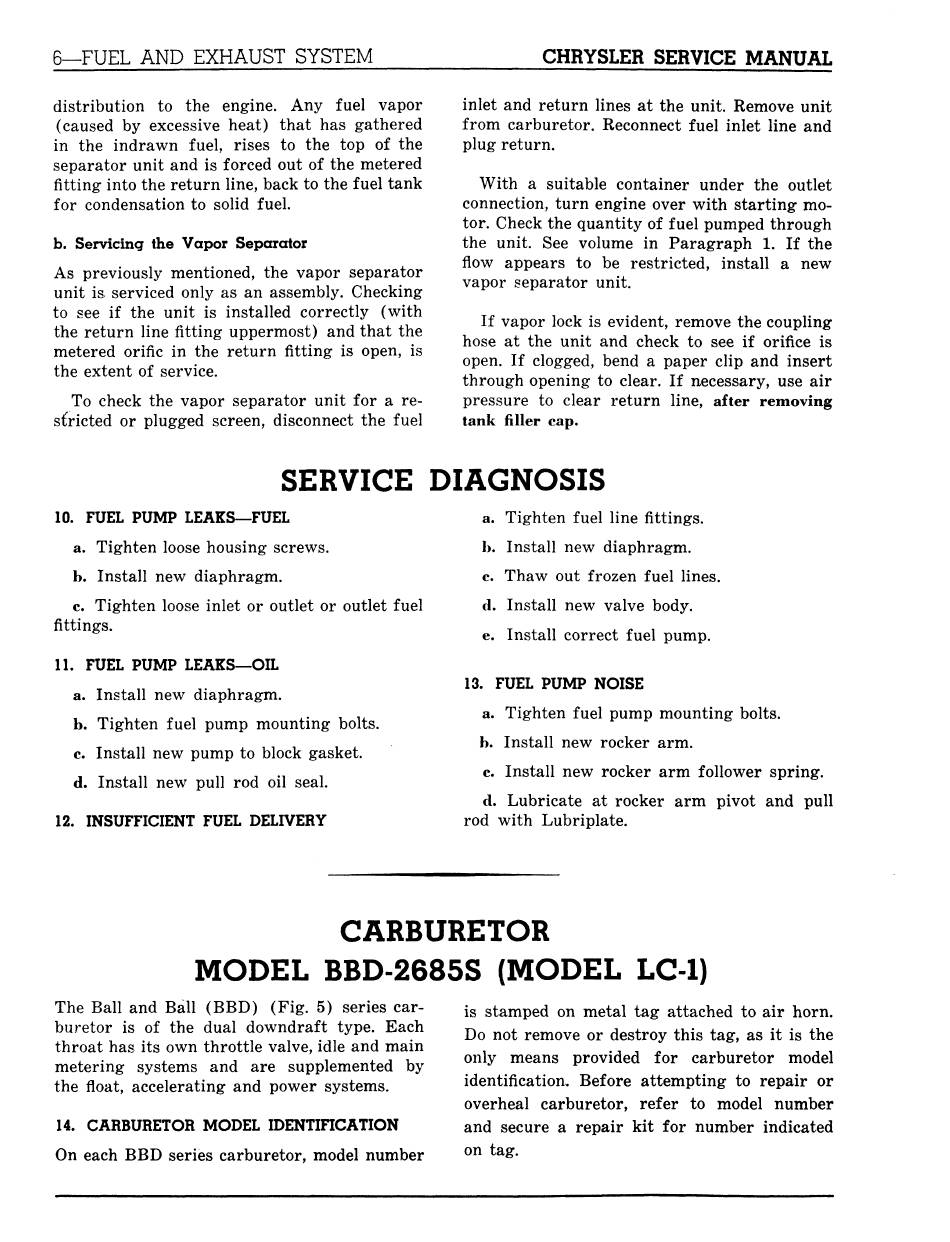 6—FUEL AND EXHAUST SYSTEM CHRYSLER SERVICE MANUAL

distribution to the engine. Any fuel vapor (caused by excessive heat) that has gathered in the indrawn fuel, rises to the top of the separator unit and is forced out of the metered fitting into the return line, back to the fuel tank for condensation to solid fuel.

b. Servicing the Vapor Separator

As previously mentioned, the vapor separator unit is serviced only as an assembly. Checking to see if the unit is installed correctly (with the return line fitting uppermost) and that the metered orific in the return fitting is open, is the extent of service.

To check the vapor separator unit for a restricted or plugged screen, disconnect the fuel inlet and return lines at the unit. Remove unit from carburetor. Reconnect fuel inlet line and plug return.

With a suitable container under the outlet connection, turn engine over with starting motor. Check the quantity of fuel pumped through the unit. See volume in Paragraph 1. If the flow appears to be restricted, install a new vapor separator unit.

If vapor lock is evident, remove the coupling hose at the unit and check to see if orifice is open. If clogged, bend a paper clip and insert through opening to clear. If necessary, use air pressure to clear return line, after removing tank filler cap.

SERVICE DIAGNOSIS

10. FUEL PUMP LEAKS—FUEL

a. Tighten loose housing screws.

b. Install new diaphragm.

c. Tighten loose inlet or outlet or outlet fuel fittings.

11. FUEL PUMP LEAKS—OIL

a. Install new diaphragm.

b. Tighten fuel pump mounting bolts.

c. Install new pump to block gasket.

d. Install new pull rod oil seal.

12. INSUFFICIENT FUEL DELIVERY

a. Tighten fuel line fittings.

b. Install new diaphragm.

c. Thaw out frozen fuel lines.

d. Install new valve body.

e. Install correct fuel pump.

13. FUEL PUMP NOISE

a. Tighten fuel pump mounting bolts.

b. Install new rocker arm.

c. Install new rocker arm follower spring.

d. Lubricate at rocker arm pivot and pull rod with Lubriplate.

CARBURETOR
MODEL BBD-2685S (MODEL LC-1)

The Ball and Ball (BBD) (Fig. 5) series carburetor is of the dual downdraft type. Each throat has its own throttle valve, idle and main metering systems and are supplemented by the float, accelerating and power systems.

14. CARBURETOR MODEL IDENTIFICATION

On each BBD series carburetor, model number is stamped on metal tag attached to air horn. Do not remove or destroy this tag, as it is the only means provided for carburetor model identification. Before attempting to repair or overheal carburetor, refer to model number and secure a repair kit for number indicated on tag.